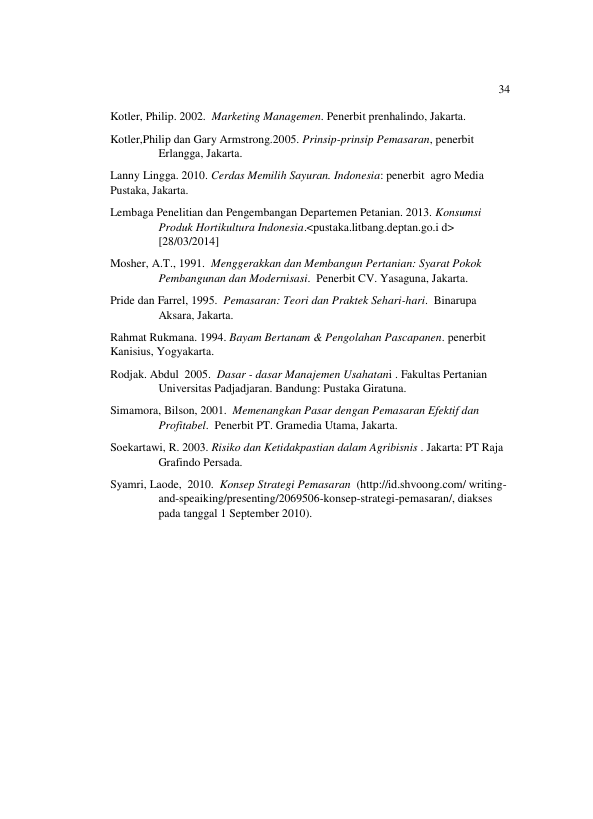 34

Kotler, Philip. 2002. Marketing Managemen. Penerbit prenhalindo, Jakarta.

Kotler,Philip dan Gary Armstrong.2005. Prinsip-prinsip Pemasaran, penerbit Erlangga, Jakarta.

Lanny Lingga. 2010. Cerdas Memilih Sayuran. Indonesia: penerbit agro Media Pustaka, Jakarta.

Lembaga Penelitian dan Pengembangan Departemen Petanian. 2013. Konsumsi Produk Hortikultura Indonesia.<pustaka.litbang.deptan.go.i d> [28/03/2014]

Mosher, A.T., 1991. Menggerakkan dan Membangun Pertanian: Syarat Pokok Pembangunan dan Modernisasi. Penerbit CV. Yasaguna, Jakarta.

Pride dan Farrel, 1995. Pemasaran: Teori dan Praktek Sehari-hari. Binarupa Aksara, Jakarta.

Rahmat Rukmana. 1994. Bayam Bertanam & Pengolahan Pascapanen. penerbit Kanisius, Yogyakarta.

Rodjak. Abdul 2005. Dasar - dasar Manajemen Usahatani . Fakultas Pertanian Universitas Padjadjaran. Bandung: Pustaka Giratuna.

Simamora, Bilson, 2001. Memenangkan Pasar dengan Pemasaran Efektif dan Profitabel. Penerbit PT. Gramedia Utama, Jakarta.

Soekartawi, R. 2003. Risiko dan Ketidakpastian dalam Agribisnis . Jakarta: PT Raja Grafindo Persada.

Syamri, Laode, 2010. Konsep Strategi Pemasaran (http://id.shvoong.com/ writing-and-speaiking/presenting/2069506-konsep-strategi-pemasaran/, diakses pada tanggal 1 September 2010).